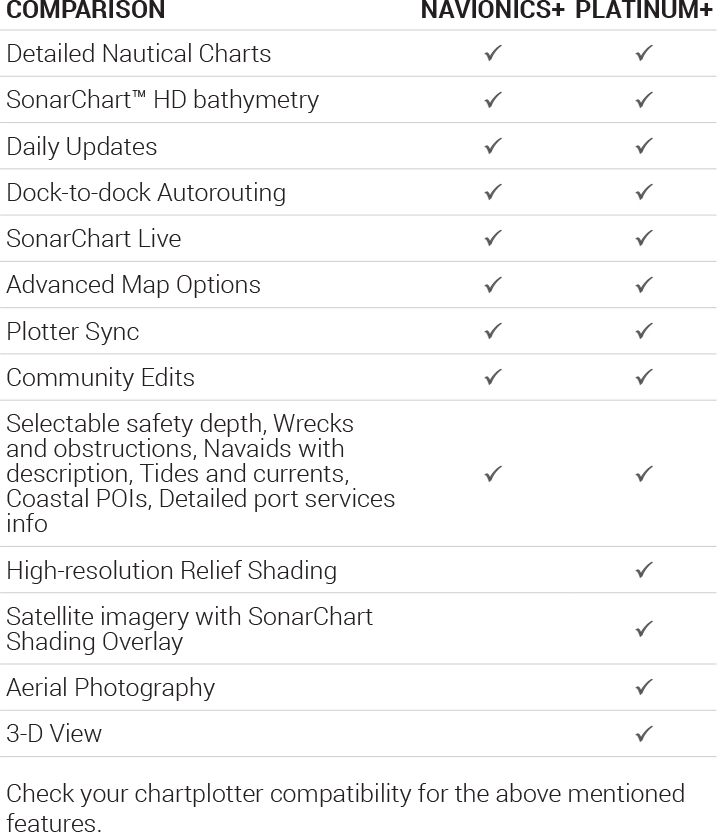 | COMPARISON | NAVIONICS+ | PLATINUM+ |
|---|---|---|
| Detailed Nautical Charts | ✓ | ✓ |
| SonarChart™ HD bathymetry | ✓ | ✓ |
| Daily Updates | ✓ | ✓ |
| Dock-to-dock Autorouting | ✓ | ✓ |
| SonarChart Live | ✓ | ✓ |
| Advanced Map Options | ✓ | ✓ |
| Plotter Sync | ✓ | ✓ |
| Community Edits | ✓ | ✓ |
| Selectable safety depth, Wrecks and obstructions, Navaids with description, Tides and currents, Coastal POIs, Detailed port services info | ✓ | ✓ |
| High-resolution Relief Shading | | ✓ |
| Satellite imagery with SonarChart Shading Overlay | | ✓ |
| Aerial Photography | | ✓ |
| 3-D View | | ✓ |

Check your chartplotter compatibility for the above mentioned features.